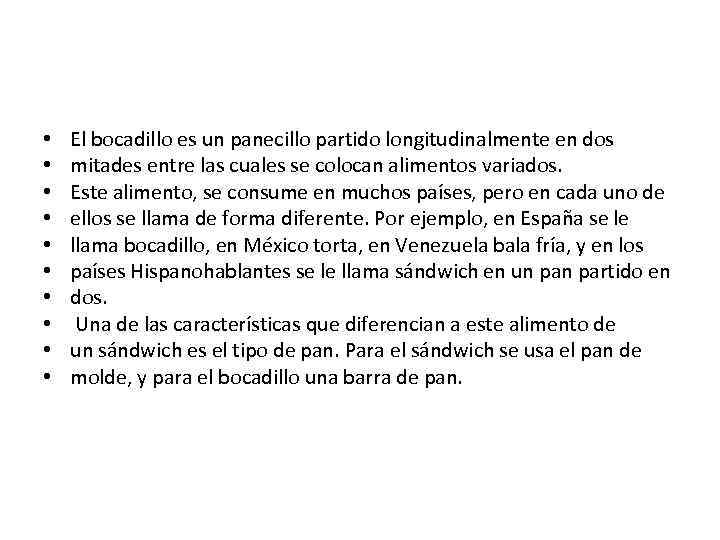 • El bocadillo es un panecillo partido longitudinalmente en dos
• mitades entre las cuales se colocan alimentos variados.
• Este alimento, se consume en muchos países, pero en cada uno de
• ellos se llama de forma diferente. Por ejemplo, en España se le
• llama bocadillo, en México torta, en Venezuela bala fría, y en los
• países Hispanohablantes se le llama sándwich en un pan partido en
• dos.
• Una de las características que diferencian a este alimento de
• un sándwich es el tipo de pan. Para el sándwich se usa el pan de
• molde, y para el bocadillo una barra de pan.